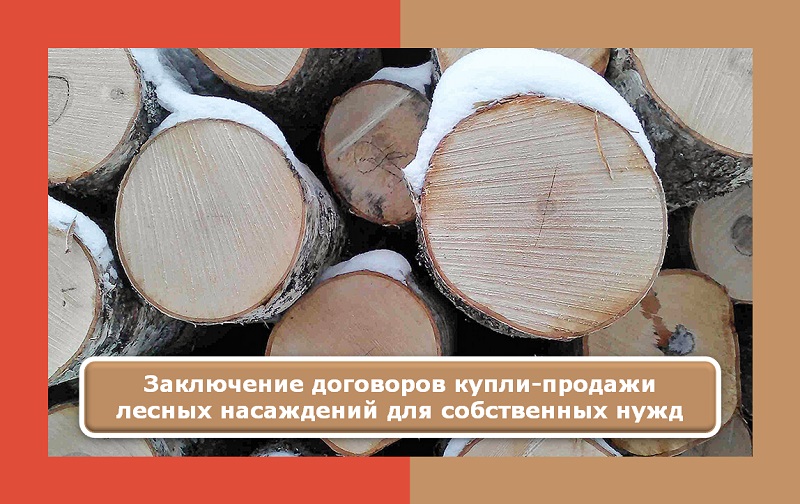 Заключение договоров купли-продажи лесных насаждений для собственных нужд